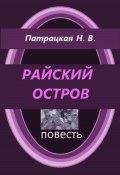 Патрацкая Н. В.

РАЙСКИЙ ОСТРОВ

повесть